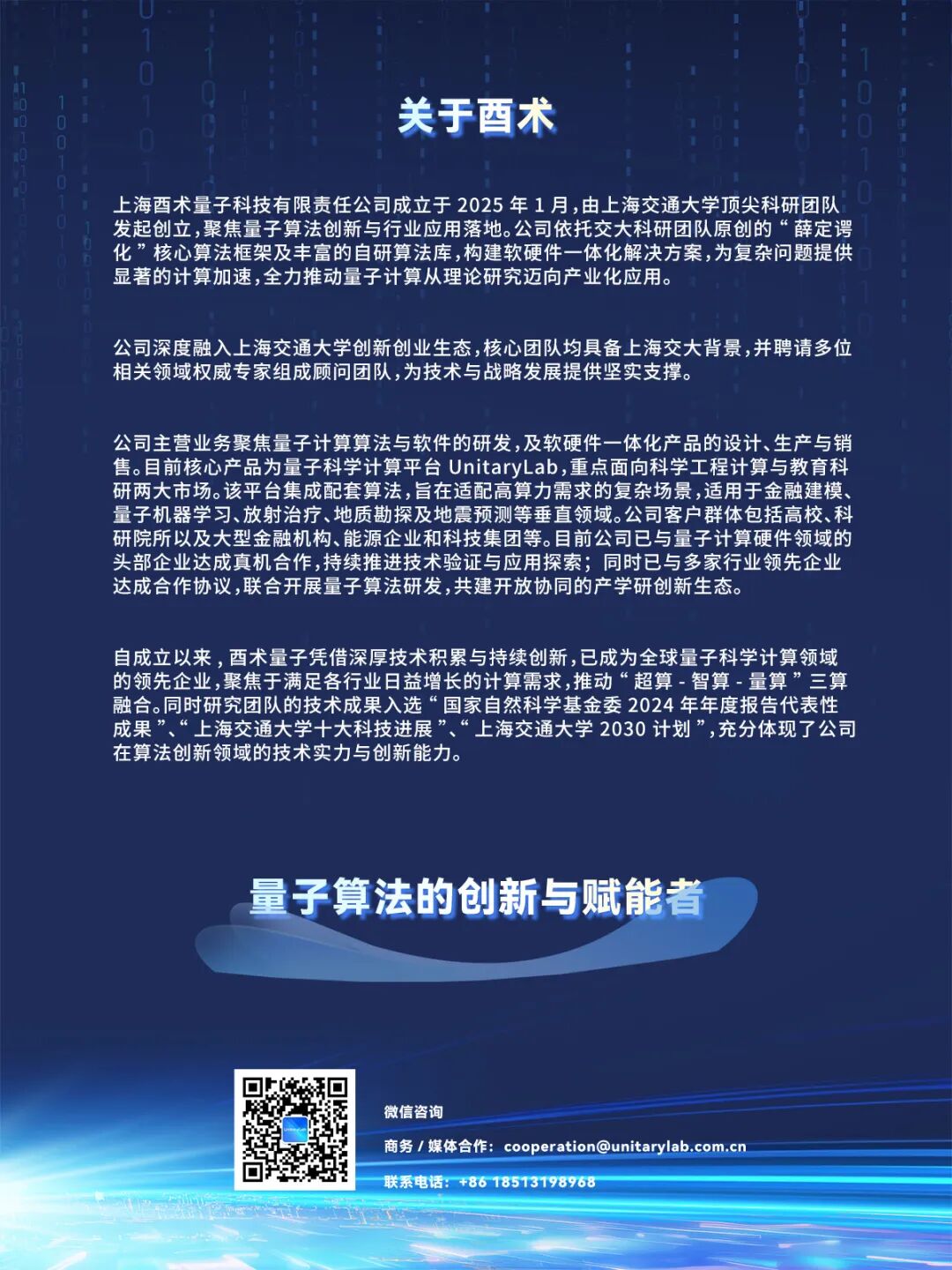 关于酉术

上海酉术量子科技有限责任公司成立于 2025 年 1 月，由上海交通大学顶尖科研团队发起创立，聚焦量子算法创新与行业应用落地。公司依托交大科研团队原创的“薛定谔化”核心算法框架及丰富的自研算法库，构建软硬件一体化解决方案，为复杂问题提供显著的计算加速，全力推动量子计算从理论研究迈向产业化应用。

公司深度融入上海交通大学创新创业生态，核心团队均具备上海交大背景，并聘请多位相关领域权威专家组成顾问团队，为技术与战略发展提供坚实支撑。

公司主营业务聚焦量子计算算法与软件的研发，及软硬件一体化产品的设计、生产与销售。目前核心产品为量子科学计算平台 UnitaryLab，重点面向科学工程计算与教育科研两大市场。该平台集成配套算法，旨在适配高算力需求的复杂场景，适用于金融建模、量子机器学习、放射治疗、地质勘探及地震预测等垂直领域。公司客户群体包括高校、科研院所以及大型金融机构、能源企业和科技集团等。目前公司已与量子计算硬件领域的头部企业达成真机合作，持续推进技术验证与应用探索；同时已与多家行业领先企业达成合作协议，联合开展量子算法研发，共建开放协同的产学研创新生态。

自成立以来，酉术量子凭借深厚技术积累与持续创新，已成为全球量子科学计算领域的领先企业，聚焦于满足各行业日益增长的计算需求，推动“超算 - 智算 - 量算”三算融合。同时研究团队的技术成果入选“国家自然科学基金委 2024 年年度报告代表性成果”、“上海交通大学十大科技进展”、“上海交通大学 2030 计划”，充分体现了公司在算法创新领域的技术实力与创新能力。

量子算法的创新与赋能者

微信咨询
商务 / 媒体合作：cooperation@unitarylab.com.cn
联系电话：+86 18513198968